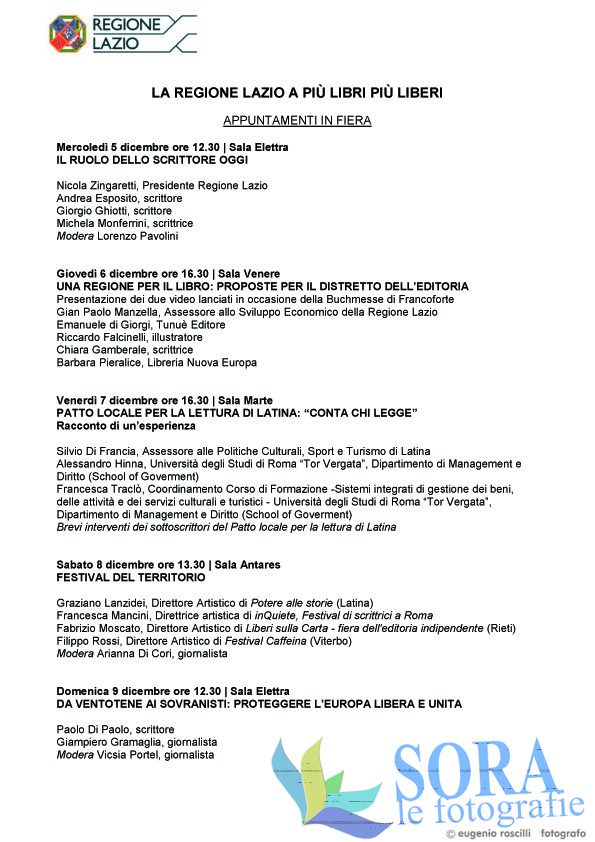 REGIONE LAZIO

LA REGIONE LAZIO A PIÙ LIBRI PIÙ LIBERI

APPUNTAMENTI IN FIERA

Mercoledì 5 dicembre ore 12.30 | Sala Elettra
IL RUOLO DELLO SCRITTORE OGGI

Nicola Zingaretti, Presidente Regione Lazio
Andrea Esposito, scrittore
Giorgio Ghiotti, scrittore
Michela Monferrini, scrittrice
Modera Lorenzo Pavolini

Giovedì 6 dicembre ore 16.30 | Sala Venere
UNA REGIONE PER IL LIBRO: PROPOSTE PER IL DISTRETTO DELL'EDITORIA
Presentazione dei due video lanciati in occasione della Buchmesse di Francoforte
Gian Paolo Manzella, Assessore allo Sviluppo Economico della Regione Lazio
Emanuele di Giorgi, Tunuè Editore
Riccardo Falcinelli, illustratore
Chiara Gamberale, scrittrice
Barbara Pieralice, Libreria Nuova Europa

Venerdì 7 dicembre ore 16.30 | Sala Marte
PATTO LOCALE PER LA LETTURA DI LATINA: "CONTA CHI LEGGE"
Racconto di un'esperienza

Silvio Di Francia, Assessore alle Politiche Culturali, Sport e Turismo di Latina
Alessandro Hinna, Università degli Studi di Roma "Tor Vergata", Dipartimento di Management e Diritto (School of Goverment)
Francesca Traclò, Coordinamento Corso di Formazione -Sistemi integrati di gestione dei beni, delle attività e dei servizi culturali e turistici - Università degli Studi di Roma "Tor Vergata", Dipartimento di Management e Diritto (School of Goverment)
Brevi interventi dei sottoscrittori del Patto locale per la lettura di Latina

Sabato 8 dicembre ore 13.30 | Sala Antares
FESTIVAL DEL TERRITORIO

Graziano Lanzidei, Direttore Artistico di Potere alle storie (Latina)
Francesca Mancini, Direttrice artistica di inQuiete, Festival di scrittrici a Roma
Fabrizio Moscato, Direttore Artistico di Liberi sulla Carta - fiera dell'editoria indipendente (Rieti)
Filippo Rossi, Direttore Artistico di Festival Caffeina (Viterbo)
Modera Arianna Di Cori, giornalista

Domenica 9 dicembre ore 12.30 | Sala Elettra
DA VENTOTENE AI SOVRANISTI: PROTEGGERE L'EUROPA LIBERA E UNITA

Paolo Di Paolo, scrittore
Giampiero Gramaglia, giornalista
Modera Vicsia Portel, giornalista

SORA le fotografie
© eugenio roscilli fotografo